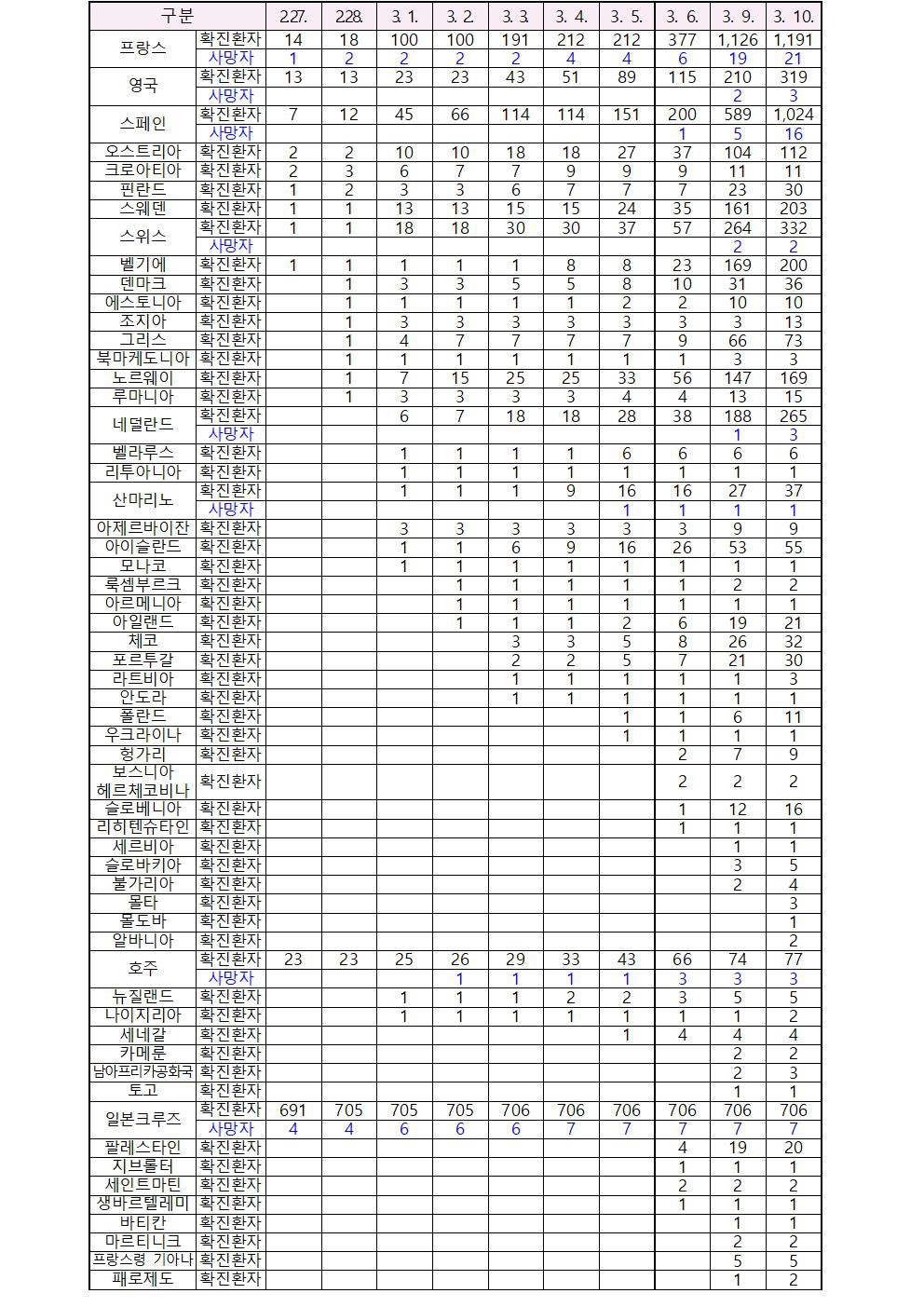 | 구분 | | 2.27. | 2.28. | 3. 1. | 3. 2. | 3. 3. | 3. 4. | 3. 5. | 3. 6. | 3. 9. | 3. 10. |
|---|---|---|---|---|---|---|---|---|---|---|---|
| 프랑스 | 확진환자 | 14 | 18 | 100 | 100 | 191 | 212 | 212 | 377 | 1,126 | 1,191 |
| | 사망자 | 1 | 2 | 2 | 2 | 2 | 4 | 4 | 6 | 19 | 21 |
| 영국 | 확진환자 | 13 | 13 | 23 | 23 | 43 | 51 | 89 | 115 | 210 | 319 |
| | 사망자 | | | | | | | | | 2 | 3 |
| 스페인 | 확진환자 | 7 | 12 | 45 | 66 | 114 | 114 | 151 | 200 | 589 | 1,024 |
| | 사망자 | | | | | | | | 1 | 5 | 16 |
| 오스트리아 | 확진환자 | 2 | 2 | 10 | 10 | 18 | 18 | 27 | 37 | 104 | 112 |
| 크로아티아 | 확진환자 | 2 | 3 | 6 | 7 | 7 | 9 | 9 | 9 | 11 | 11 |
| 핀란드 | 확진환자 | 1 | 2 | 3 | 3 | 6 | 7 | 7 | 7 | 23 | 30 |
| 스웨덴 | 확진환자 | 1 | 1 | 13 | 13 | 15 | 15 | 24 | 35 | 161 | 203 |
| 스위스 | 확진환자 | 1 | 1 | 18 | 18 | 30 | 30 | 37 | 57 | 264 | 332 |
| | 사망자 | | | | | | | | | 2 | 2 |
| 벨기에 | 확진환자 | 1 | 1 | 1 | 1 | 1 | 8 | 8 | 23 | 169 | 200 |
| 덴마크 | 확진환자 | | 1 | 3 | 3 | 5 | 5 | 8 | 10 | 31 | 36 |
| 에스토니아 | 확진환자 | | 1 | 1 | 1 | 1 | 1 | 2 | 2 | 10 | 10 |
| 조지아 | 확진환자 | | 1 | 3 | 3 | 3 | 3 | 3 | 3 | 3 | 13 |
| 그리스 | 확진환자 | | 1 | 4 | 7 | 7 | 7 | 7 | 9 | 66 | 73 |
| 북마케도니아 | 확진환자 | | 1 | 1 | 1 | 1 | 1 | 1 | 1 | 3 | 3 |
| 노르웨이 | 확진환자 | | 1 | 7 | 15 | 25 | 25 | 33 | 56 | 147 | 169 |
| 루마니아 | 확진환자 | | 1 | 3 | 3 | 3 | 3 | 4 | 4 | 13 | 15 |
| 네덜란드 | 확진환자 | | | 6 | 7 | 18 | 18 | 28 | 38 | 188 | 265 |
| | 사망자 | | | | | | | | | 1 | 3 |
| 벨라루스 | 확진환자 | | | 1 | 1 | 1 | 1 | 6 | 6 | 6 | 6 |
| 리투아니아 | 확진환자 | | | 1 | 1 | 1 | 1 | 1 | 1 | 1 | 1 |
| 산마리노 | 확진환자 | | | 1 | 1 | 1 | 9 | 16 | 16 | 27 | 37 |
| | 사망자 | | | | | | | 1 | 1 | 1 | 1 |
| 아제르바이잔 | 확진환자 | | | 3 | 3 | 3 | 3 | 3 | 3 | 9 | 9 |
| 아이슬란드 | 확진환자 | | | 1 | 1 | 6 | 9 | 16 | 26 | 53 | 55 |
| 모나코 | 확진환자 | | | 1 | 1 | 1 | 1 | 1 | 1 | 1 | 1 |
| 룩셈부르크 | 확진환자 | | | | 1 | 1 | 1 | 1 | 1 | 2 | 2 |
| 아르메니아 | 확진환자 | | | | 1 | 1 | 1 | 1 | 1 | 1 | 1 |
| 아일랜드 | 확진환자 | | | | 1 | 1 | 1 | 2 | 6 | 19 | 21 |
| 체코 | 확진환자 | | | | | 3 | 3 | 5 | 8 | 26 | 32 |
| 포르투갈 | 확진환자 | | | | | 2 | 2 | 5 | 7 | 21 | 30 |
| 라트비아 | 확진환자 | | | | | 1 | 1 | 1 | 1 | 1 | 3 |
| 안도라 | 확진환자 | | | | | 1 | 1 | 1 | 1 | 1 | 1 |
| 폴란드 | 확진환자 | | | | | | | 1 | 1 | 6 | 11 |
| 우크라이나 | 확진환자 | | | | | | | 1 | 1 | 1 | 1 |
| 헝가리 | 확진환자 | | | | | | | | 2 | 7 | 9 |
| 보스니아 헤르체코비나 | 확진환자 | | | | | | | | 2 | 2 | 2 |
| 슬로베니아 | 확진환자 | | | | | | | | 1 | 12 | 16 |
| 리히텐슈타인 | 확진환자 | | | | | | | | 1 | 1 | 1 |
| 세르비아 | 확진환자 | | | | | | | | | 1 | 1 |
| 슬로바키아 | 확진환자 | | | | | | | | | 3 | 5 |
| 불가리아 | 확진환자 | | | | | | | | | 2 | 4 |
| 몰타 | 확진환자 | | | | | | | | | | 3 |
| 몰도바 | 확진환자 | | | | | | | | | | 1 |
| 알바니아 | 확진환자 | | | | | | | | | | 2 |
| 호주 | 확진환자 | 23 | 23 | 25 | 26 | 29 | 33 | 43 | 66 | 74 | 77 |
| | 사망자 | | | | 1 | 1 | 1 | 1 | 3 | 3 | 3 |
| 뉴질랜드 | 확진환자 | | | 1 | 1 | 1 | 2 | 2 | 3 | 5 | 5 |
| 나이지리아 | 확진환자 | | | 1 | 1 | 1 | 1 | 1 | 1 | 1 | 2 |
| 세네갈 | 확진환자 | | | | | | | 1 | 4 | 4 | 4 |
| 카메룬 | 확진환자 | | | | | | | | | 2 | 2 |
| 남아프리카공화국 | 확진환자 | | | | | | | | | 2 | 3 |
| 토고 | 확진환자 | | | | | | | | | 1 | 1 |
| 일본크루즈 | 확진환자 | 691 | 705 | 705 | 705 | 706 | 706 | 706 | 706 | 706 | 706 |
| | 사망자 | 4 | 4 | 6 | 6 | 6 | 7 | 7 | 7 | 7 | 7 |
| 팔레스타인 | 확진환자 | | | | | | | | 4 | 19 | 20 |
| 지브롤터 | 확진환자 | | | | | | | | 1 | 1 | 1 |
| 세인트마틴 | 확진환자 | | | | | | | | 2 | 2 | 2 |
| 생바르텔레미 | 확진환자 | | | | | | | | 1 | 1 | 1 |
| 바티칸 | 확진환자 | | | | | | | | | 1 | 1 |
| 마르티니크 | 확진환자 | | | | | | | | | 2 | 2 |
| 프랑스령 기아나 | 확진환자 | | | | | | | | | 5 | 5 |
| 패로제도 | 확진환자 | | | | | | | | | 1 | 2 |